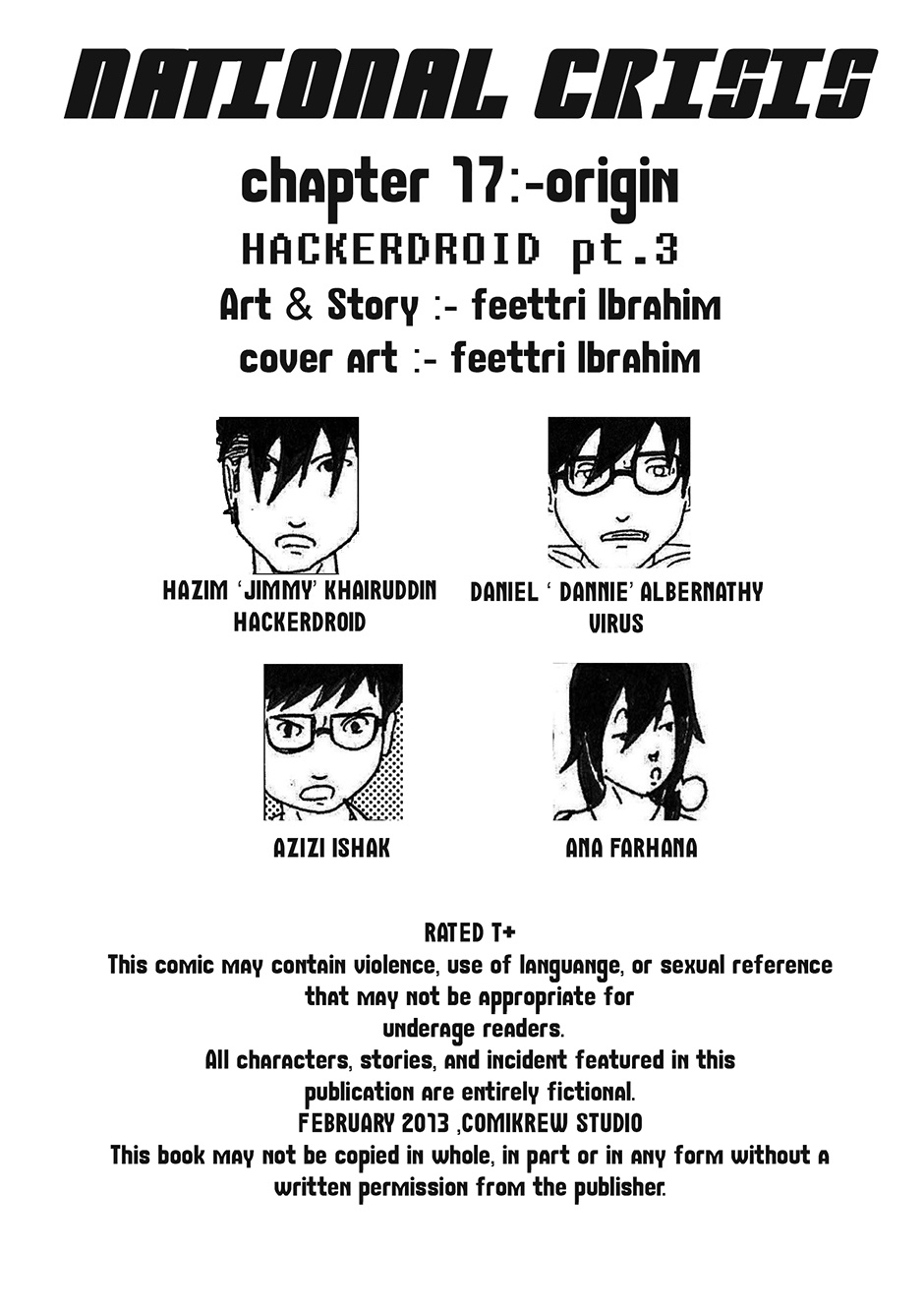 NATIONAL CRISIS

chapter 17:-origin

HACKERDROID pt.3

Art & Story :- feettri Ibrahim

cover art :- feettri Ibrahim

HAZIM 'JIMMY' KHAIRUDDIN
HACKERDROID

DANIEL ' DANNIE' ALBERNATHY
VIRUS

AZIZI ISHAK

ANA FARHANA

RATED T+
This comic may contain violence, use of languange, or sexual reference that may not be appropriate for underage readers.
All characters, stories, and incident featured in this publication are entirely fictional.
FEBRUARY 2013 ,COMIKREW STUDIO
This book may not be copied in whole, in part or in any form without a written permission from the publisher.